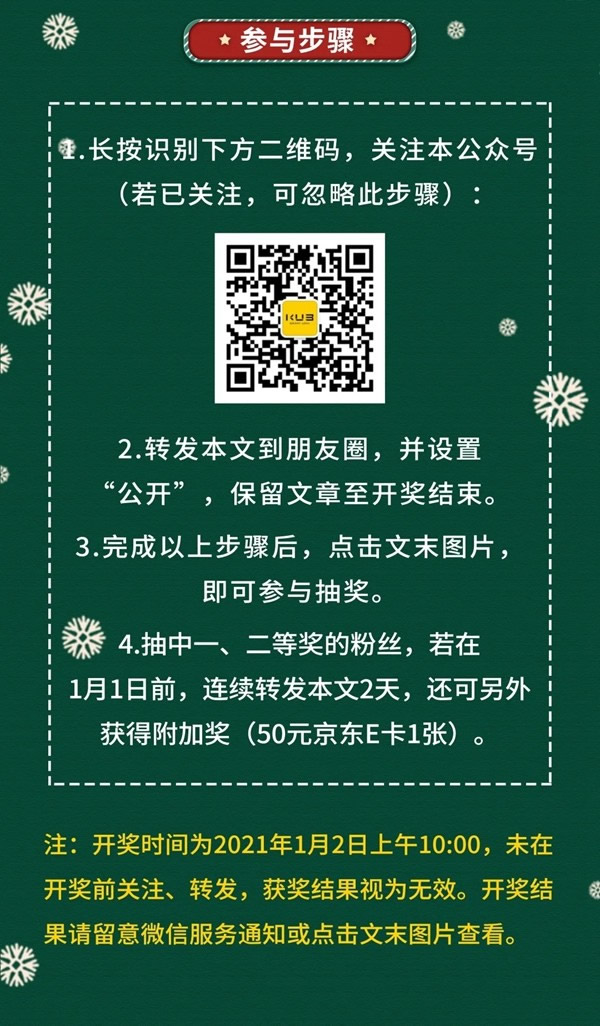 参与步骤

1.长按识别下方二维码，关注本公众号（若已关注，可忽略此步骤）：

KUB

2.转发本文到朋友圈，并设置“公开”，保留文章至开奖结束。

3.完成以上步骤后，点击文末图片，即可参与抽奖。

4.抽中一、二等奖的粉丝，若在1月1日前，连续转发本文2天，还可另外获得附加奖（50元京东E卡1张）。

注：开奖时间为2021年1月2日上午10:00，未在开奖前关注、转发，获奖结果视为无效。开奖结果请留意微信服务通知或点击文末图片查看。